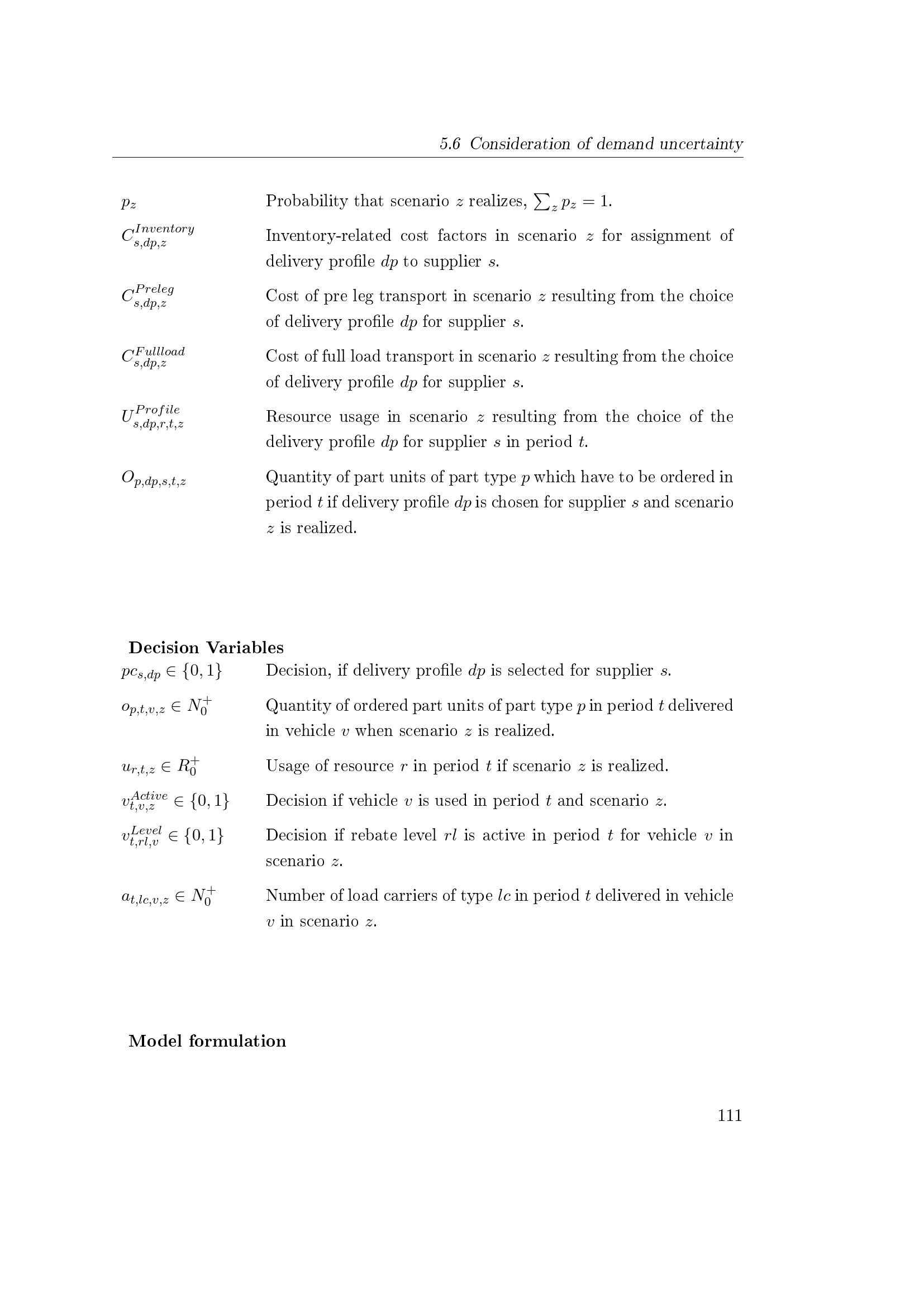 5.6 Consideration of demand uncertainty

$p_z$ Probability that scenario $z$ realizes, $\sum_z p_z = 1$.

$C^{Inventory}_{s,dp,z}$ Inventory-related cost factors in scenario $z$ for assignment of delivery profile $dp$ to supplier $s$.

$C^{Preleg}_{s,dp,z}$ Cost of pre leg transport in scenario $z$ resulting from the choice of delivery profile $dp$ for supplier $s$.

$C^{Fullload}_{s,dp,z}$ Cost of full load transport in scenario $z$ resulting from the choice of delivery profile $dp$ for supplier $s$.

$U^{Profile}_{s,dp,r,t,z}$ Resource usage in scenario $z$ resulting from the choice of the delivery profile $dp$ for supplier $s$ in period $t$.

$O_{p,dp,s,t,z}$ Quantity of part units of part type $p$ which have to be ordered in period $t$ if delivery profile $dp$ is chosen for supplier $s$ and scenario $z$ is realized.

Decision Variables

$pc_{s,dp} \in \{0,1\}$ Decision, if delivery profile $dp$ is selected for supplier $s$.

$o_{p,t,v,z} \in N_0^+$ Quantity of ordered part units of part type $p$ in period $t$ delivered in vehicle $v$ when scenario $z$ is realized.

$u_{r,t,z} \in R_0^+$ Usage of resource $r$ in period $t$ if scenario $z$ is realized.

$v^{Active}_{t,v,z} \in \{0,1\}$ Decision if vehicle $v$ is used in period $t$ and scenario $z$.

$v^{Level}_{t,rl,v} \in \{0,1\}$ Decision if rebate level $rl$ is active in period $t$ for vehicle $v$ in scenario $z$.

$a_{t,lc,v,z} \in N_0^+$ Number of load carriers of type $lc$ in period $t$ delivered in vehicle $v$ in scenario $z$.

Model formulation

111